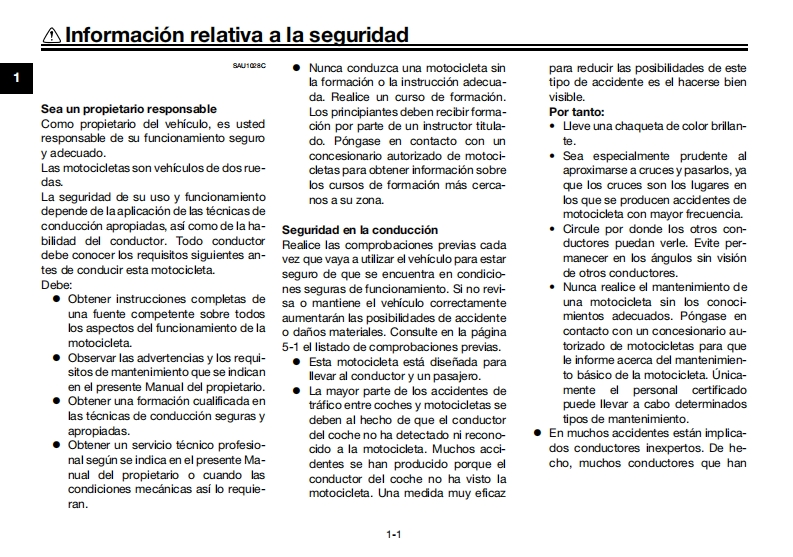 Información relativa a la seguridad

1

SAU1028C

Sea un propietario responsable
Como propietario del vehículo, es usted responsable de su funcionamiento seguro y adecuado.
Las motocicletas son vehículos de dos ruedas.
La seguridad de su uso y funcionamiento depende de la aplicación de las técnicas de conducción apropiadas, así como de la habilidad del conductor. Todo conductor debe conocer los requisitos siguientes antes de conducir esta motocicleta.
Debe:
● Obtener instrucciones completas de una fuente competente sobre todos los aspectos del funcionamiento de la motocicleta.
● Observar las advertencias y los requisitos de mantenimiento que se indican en el presente Manual del propietario.
● Obtener una formación cualificada en las técnicas de conducción seguras y apropiadas.
● Obtener un servicio técnico profesional según se indica en el presente Manual del propietario o cuando las condiciones mecánicas así lo requieran.
● Nunca conduzca una motocicleta sin la formación o la instrucción adecuada. Realice un curso de formación. Los principiantes deben recibir formación por parte de un instructor titulado. Póngase en contacto con un concesionario autorizado de motocicletas para obtener información sobre los cursos de formación más cercanos a su zona.

Seguridad en la conducción
Realice las comprobaciones previas cada vez que vaya a utilizar el vehículo para estar seguro de que se encuentra en condiciones seguras de funcionamiento. Si no revisa o mantiene el vehículo correctamente aumentarán las posibilidades de accidente o daños materiales. Consulte en la página 5-1 el listado de comprobaciones previas.
● Esta motocicleta está diseñada para llevar al conductor y un pasajero.
● La mayor parte de los accidentes de tráfico entre coches y motocicletas se deben al hecho de que el conductor del coche no ha detectado ni reconocido a la motocicleta. Muchos accidentes se han producido porque el conductor del coche no ha visto la motocicleta. Una medida muy eficaz para reducir las posibilidades de este tipo de accidente es el hacerse bien visible.
Por tanto:
• Lleve una chaqueta de color brillante.
• Sea especialmente prudente al aproximarse a cruces y pasarlos, ya que los cruces son los lugares en los que se producen accidentes de motocicleta con mayor frecuencia.
• Circule por donde los otros conductores puedan verle. Evite permanecer en los ángulos sin visión de otros conductores.
• Nunca realice el mantenimiento de una motocicleta sin los conocimientos adecuados. Póngase en contacto con un concesionario autorizado de motocicletas para que le informe acerca del mantenimiento básico de la motocicleta. Únicamente el personal certificado puede llevar a cabo determinados tipos de mantenimiento.
● En muchos accidentes están implicados conductores inexpertos. De hecho, muchos conductores que han

1-1